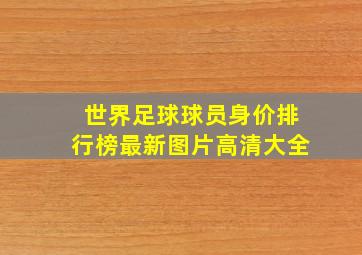 世界足球球员身价排行榜最新图片高清大全